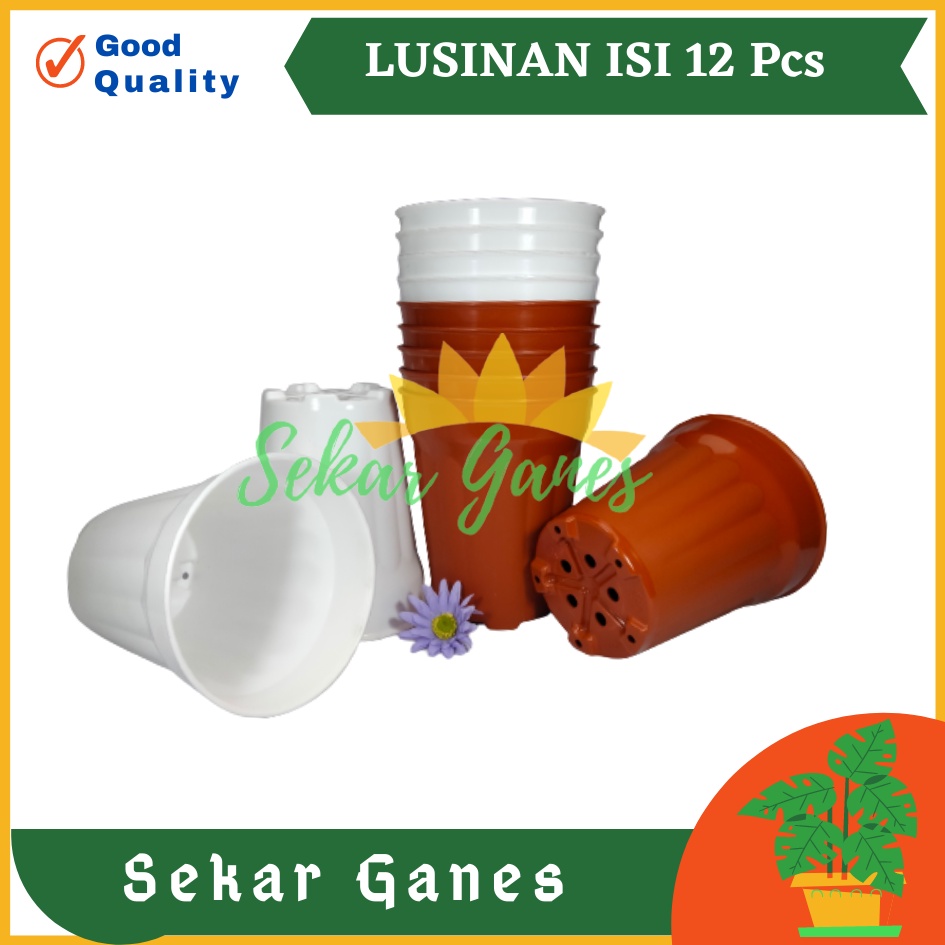 Good Quality

LUSINAN ISI 12 Pcs

Sekar Ganes

Sekar Ganes